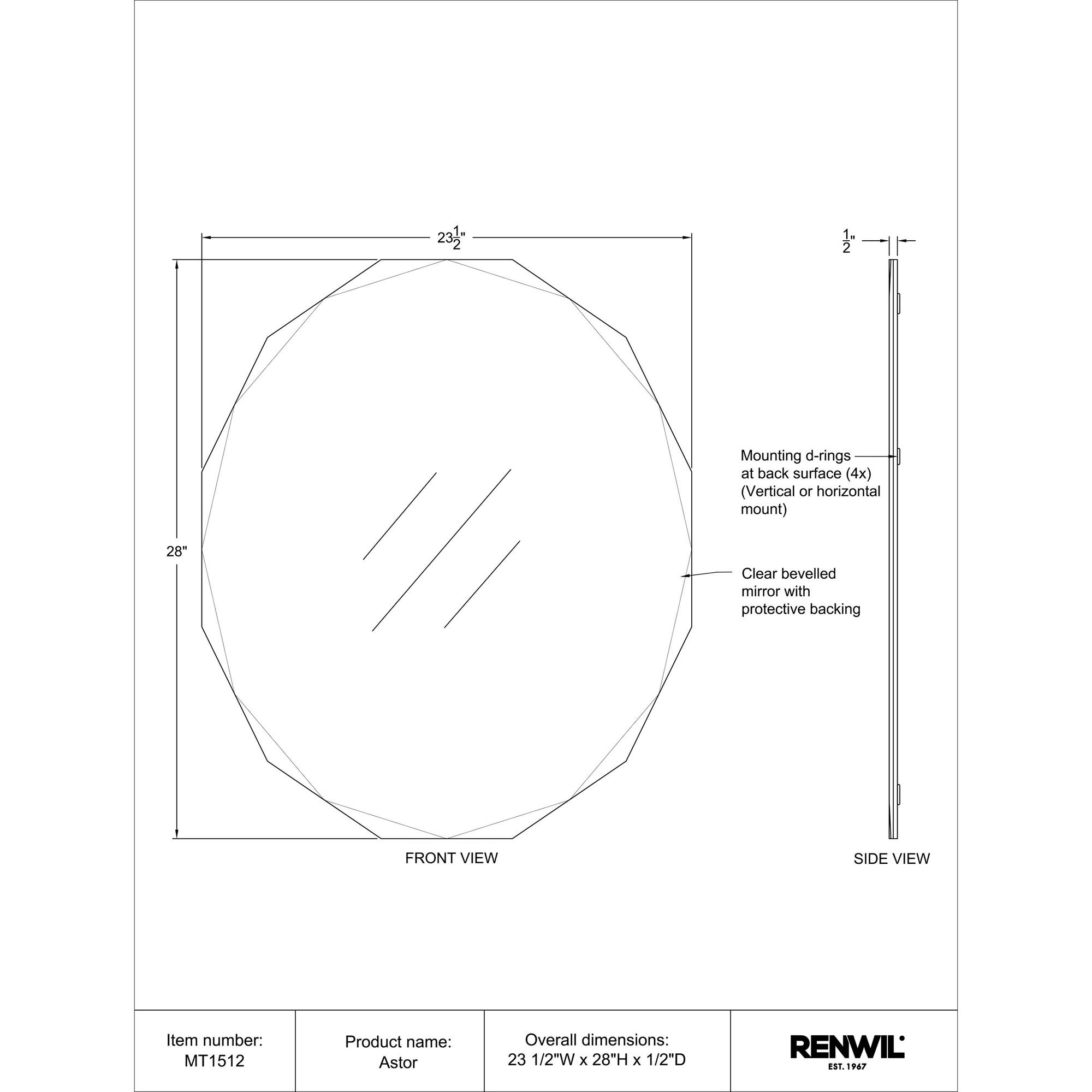 $23\frac{1}{2}$"

$\frac{1}{2}$"

28"

Mounting d-rings at back surface (4x) (Vertical or horizontal mount)

Clear bevelled mirror with protective backing

FRONT VIEW

SIDE VIEW

| Item number: MT1512 | Product name: Astor | Overall dimensions: 23 1/2"W x 28"H x 1/2"D | RENWIL EST. 1967 |
|---|---|---|---|